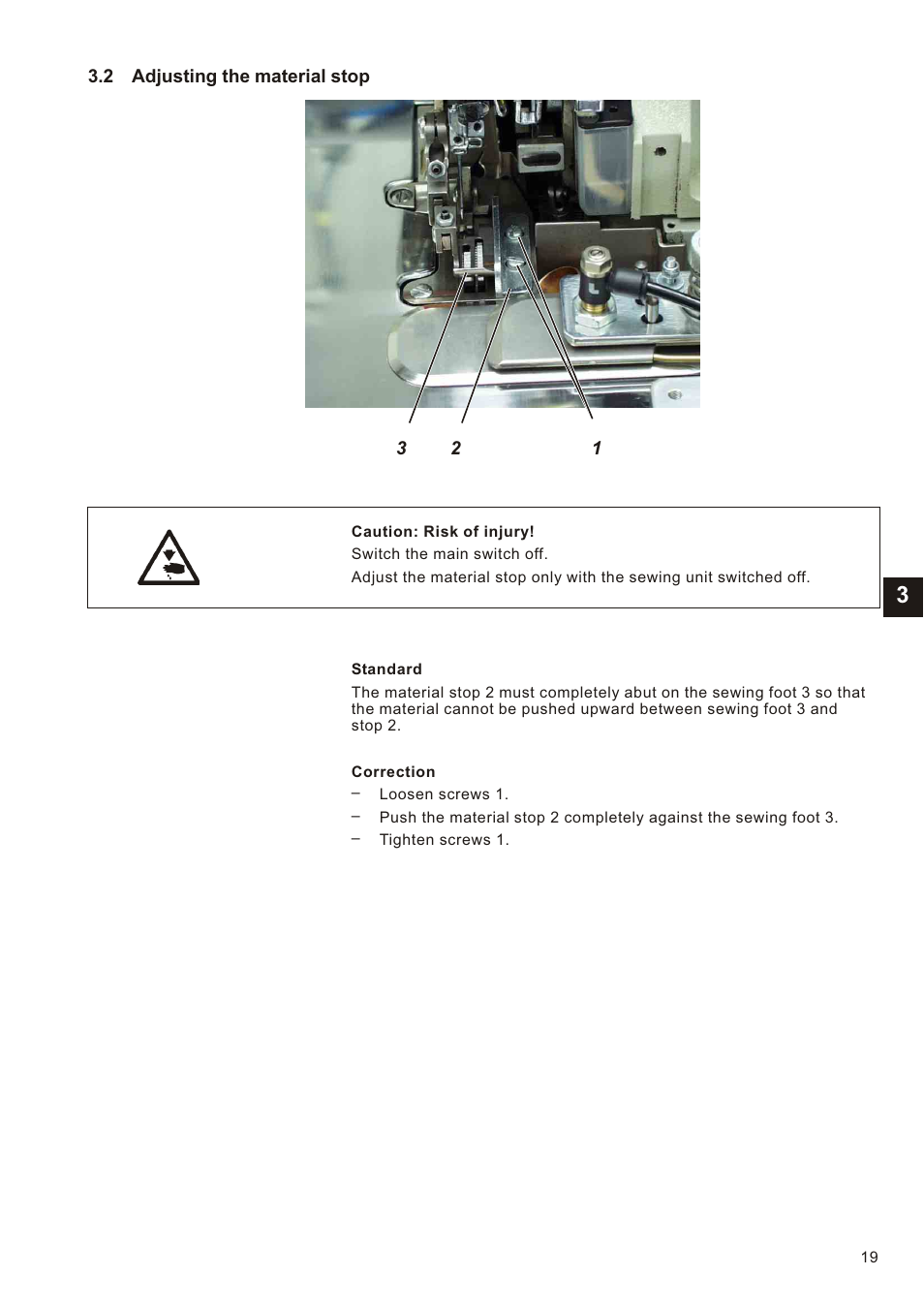 3.2 Adjusting the material stop

3 2 1

Caution: Risk of injury!
Switch the main switch off.
Adjust the material stop only with the sewing unit switched off.

3

Standard
The material stop 2 must completely abut on the sewing foot 3 so that the material cannot be pushed upward between sewing foot 3 and stop 2.

Correction
– Loosen screws 1.
– Push the material stop 2 completely against the sewing foot 3.
– Tighten screws 1.

19